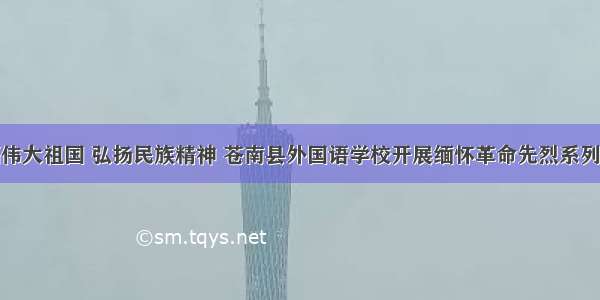 伟大祖国 弘扬民族精神 苍南县外国语学校开展缅怀革命先烈系列

©sm.tqys.net